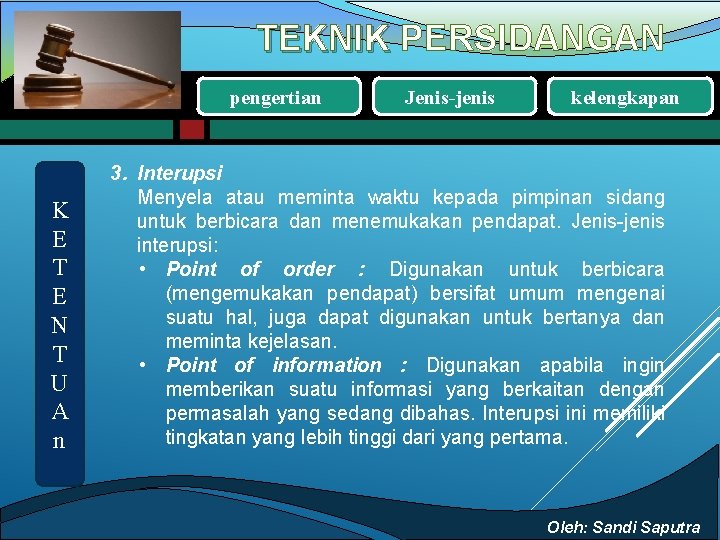 TEKNIK PERSIDANGAN

pengertian

Jenis-jenis

kelengkapan

K
E
T
E
N
T
U
A
n

3. Interupsi
Menyela atau meminta waktu kepada pimpinan sidang untuk berbicara dan menemukakan pendapat. Jenis-jenis interupsi:

• Point of order : Digunakan untuk berbicara (mengemukakan pendapat) bersifat umum mengenai suatu hal, juga dapat digunakan untuk bertanya dan meminta kejelasan.
• Point of information : Digunakan apabila ingin memberikan suatu informasi yang berkaitan dengan permasalah yang sedang dibahas. Interupsi ini memiliki tingkatan yang lebih tinggi dari yang pertama.

Oleh: Sandi Saputra